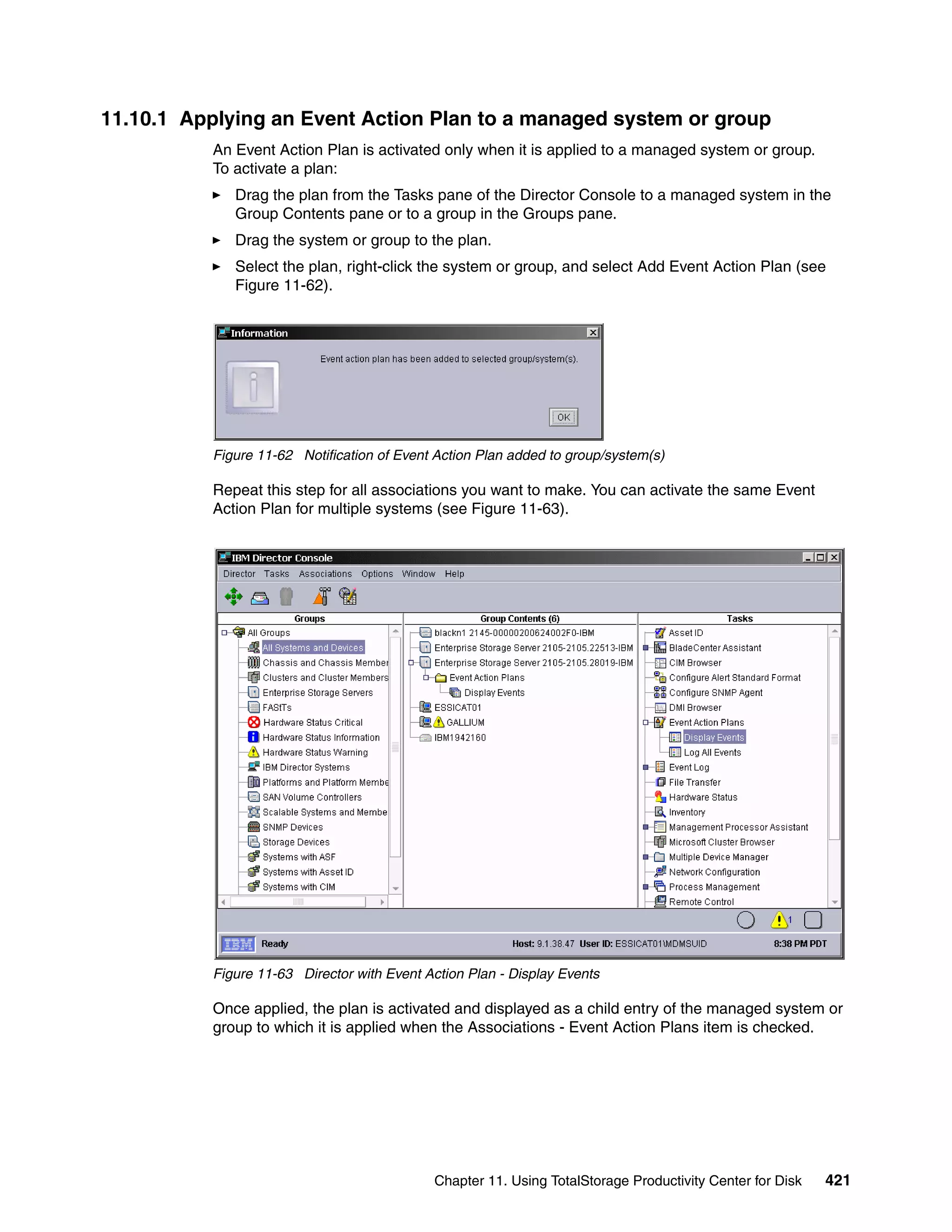 11.10.1 Applying an Event Action Plan to a managed system or group

An Event Action Plan is activated only when it is applied to a managed system or group. To activate a plan:

► Drag the plan from the Tasks pane of the Director Console to a managed system in the Group Contents pane or to a group in the Groups pane.

► Drag the system or group to the plan.

► Select the plan, right-click the system or group, and select Add Event Action Plan (see Figure 11-62).

Information

Event action plan has been added to selected group/system(s).

OK

Figure 11-62 Notification of Event Action Plan added to group/system(s)

Repeat this step for all associations you want to make. You can activate the same Event Action Plan for multiple systems (see Figure 11-63).

IBM Director Console

Director Tasks Associations Options Window Help

Groups
All Groups
All Systems and Devices
Chassis and Chassis Member
Clusters and Cluster Members
Enterprise Storage Servers
FAStTs
Hardware Status Critical
Hardware Status Information
Hardware Status Warning
IBM Director Systems
Platforms and Platform Membe
SAN Volume Controllers
Scalable Systems and Membe
SNMP Devices
Storage Devices
Systems with ASF
Systems with Asset ID
Systems with CIM

Group Contents (6)
blackn1 2145-00000200624002F0-IBM
Enterprise Storage Server 2105-2105.22513-IBM
Enterprise Storage Server 2105-2105.28019-IBM
Event Action Plans
Display Events
ESSICAT01
GALLIUM
IBM1942160

Tasks
Asset ID
BladeCenter Assistant
CIM Browser
Configure Alert Standard Format
Configure SNMP Agent
DMI Browser
Event Action Plans
Display Events
Log All Events
Event Log
File Transfer
Hardware Status
Inventory
Management Processor Assistant
Microsoft Cluster Browser
Multiple Device Manager
Network Configuration
Process Management
Remote Control

1

IBM Ready Host: 9.1.38.47 User ID: ESSICAT01\MDMSUID 8:38 PM PDT

Figure 11-63 Director with Event Action Plan - Display Events

Once applied, the plan is activated and displayed as a child entry of the managed system or group to which it is applied when the Associations - Event Action Plans item is checked.

Chapter 11. Using TotalStorage Productivity Center for Disk 421